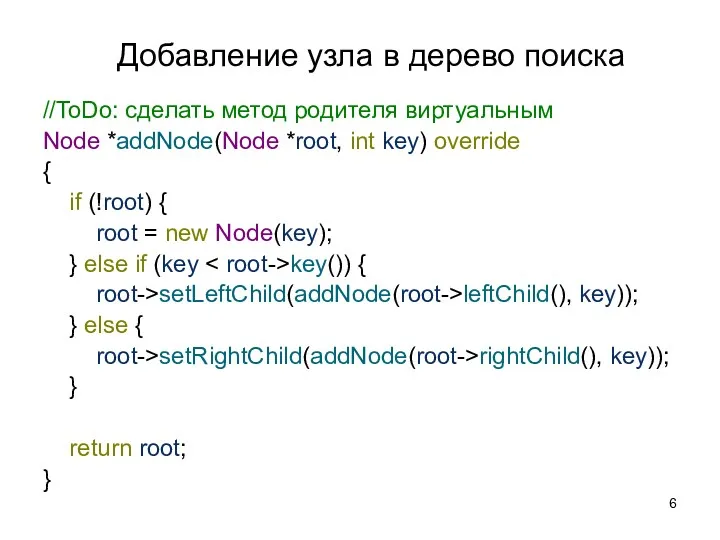 Добавление узла в дерево поиска

//ToDo: сделать метод родителя виртуальным
Node *addNode(Node *root, int key) override
{
    if (!root) {
        root = new Node(key);
    } else if (key < root->key()) {
        root->setLeftChild(addNode(root->leftChild(), key));
    } else {
        root->setRightChild(addNode(root->rightChild(), key));
    }

    return root;
}

6